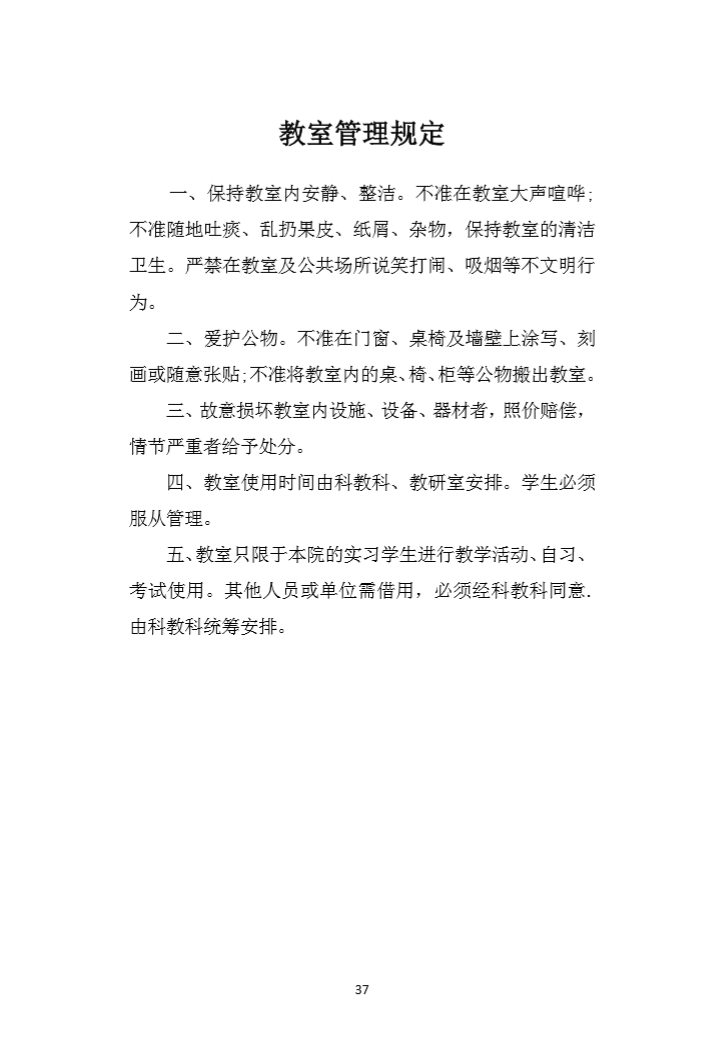 教室管理规定

一、保持教室内安静、整洁。不准在教室大声喧哗；不准随地吐痰、乱扔果皮、纸屑、杂物，保持教室的清洁卫生。严禁在教室及公共场所说笑打闹、吸烟等不文明行为。

二、爱护公物。不准在门窗、桌椅及墙壁上涂写、刻画或随意张贴；不准将教室内的桌、椅、柜等公物搬出教室。

三、故意损坏教室内设施、设备、器材者，照价赔偿，情节严重者给予处分。

四、教室使用时间由科教科、教研室安排。学生必须服从管理。

五、教室只限于本院的实习学生进行教学活动、自习、考试使用。其他人员或单位需借用，必须经科教科同意.由科教科统筹安排。

37